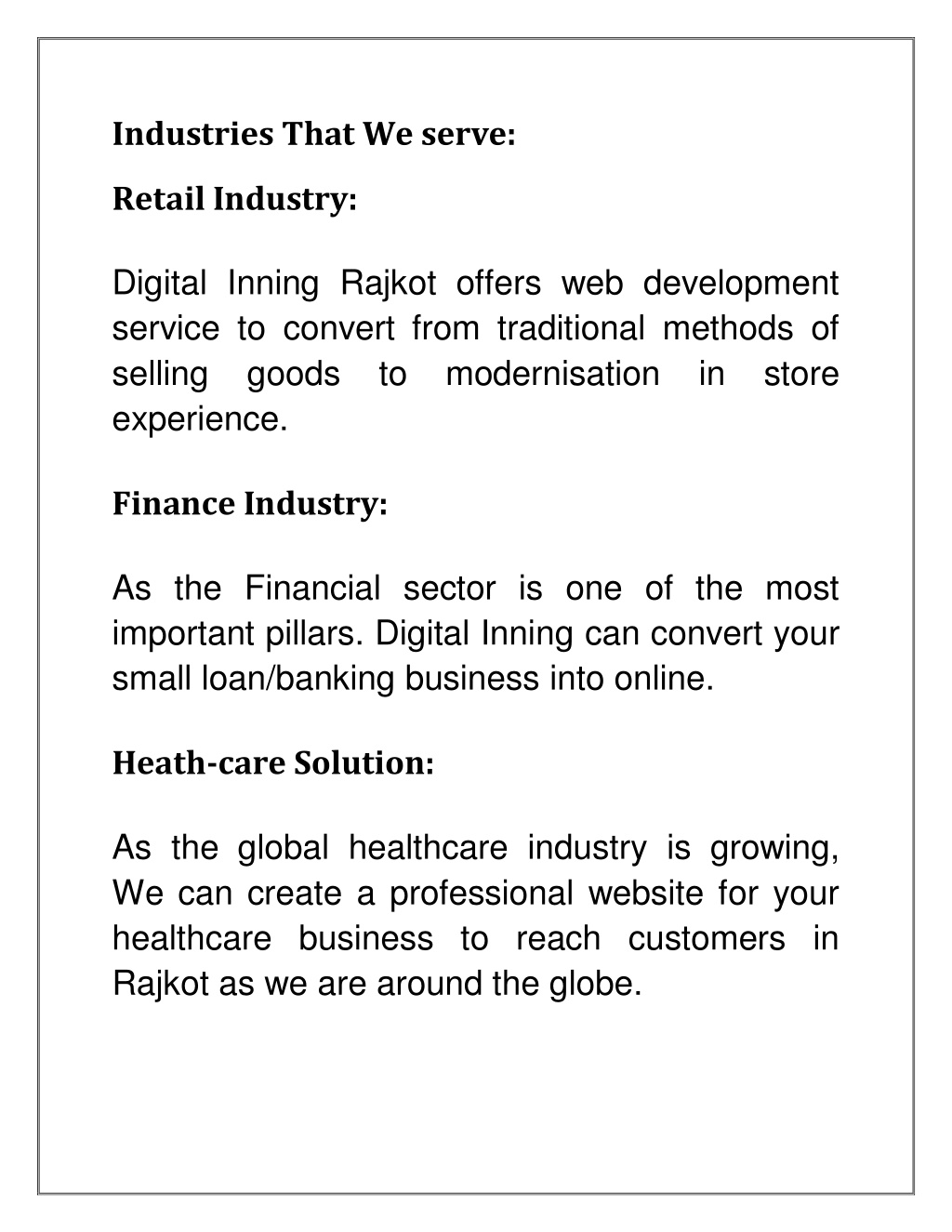 Industries That We serve:

Retail Industry:

Digital Inning Rajkot offers web development service to convert from traditional methods of selling goods to modernisation in store experience.

Finance Industry:

As the Financial sector is one of the most important pillars. Digital Inning can convert your small loan/banking business into online.

Heath-care Solution:

As the global healthcare industry is growing, We can create a professional website for your healthcare business to reach customers in Rajkot as we are around the globe.